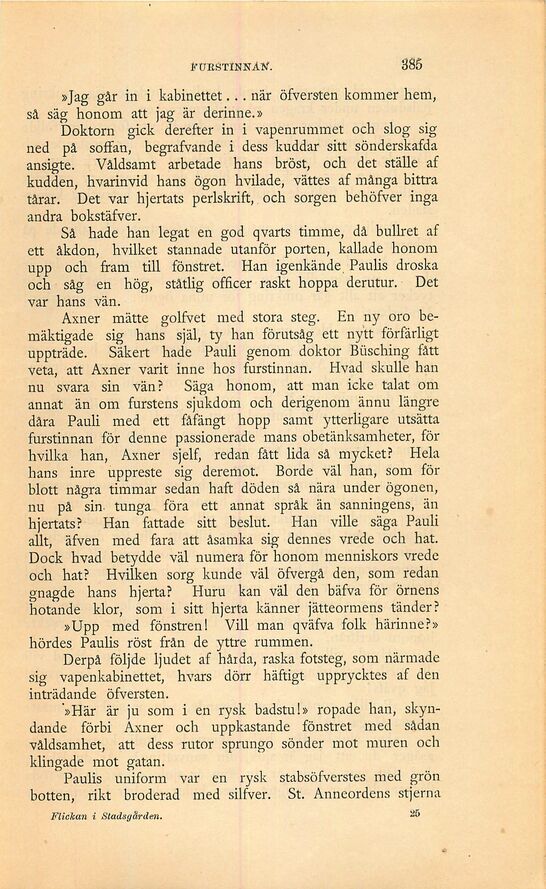 FURSTINNAN.

385

»Jag går in i kabinettet... när öfversten kommer hem, så säg honom att jag är derinne.»

Doktorn gick derefter in i vapenrummet och slog sig ned på soffan, begrafvande i dess kuddar sitt sönderskafda ansigte. Våldsamt arbetade hans bröst, och det ställe af kudden, hvarinvid hans ögon hvilade, vättes af många bittra tårar. Det var hjertats perlskrift, och sorgen behöfver inga andra bokstäfver.

Så hade han legat en god qvarts timme, då bullret af ett åkdon, hvilket stannade utanför porten, kallade honom upp och fram till fönstret. Han igenkände Paulis droska och såg en hög, ståtlig officer raskt hoppa derutur. Det var hans vän.

Axner mätte golfvet med stora steg. En ny oro bemäktigade sig hans själ, ty han förutsåg ett nytt förfärligt uppträde. Säkert hade Pauli genom doktor Büsching fått veta, att Axner varit inne hos furstinnan. Hvad skulle han nu svara sin vän? Säga honom, att man icke talat om annat än om furstens sjukdom och derigenom ännu längre dåra Pauli med ett fåfängt hopp samt ytterligare utsätta furstinnan för denne passionerade mans obetänksamheter, för hvilka han, Axner sjelf, redan fått lida så mycket? Hela hans inre uppreste sig deremot. Borde väl han, som för blott några timmar sedan haft döden så nära under ögonen, nu på sin tunga föra ett annat språk än sanningens, än hjertats? Han fattade sitt beslut. Han ville säga Pauli allt, äfven med fara att åsamka sig dennes vrede och hat. Dock hvad betydde väl numera för honom menniskors vrede och hat? Hvilken sorg kunde väl öfvergå den, som redan gnagde hans hjerta? Huru kan väl den bäfva för örnens hotande klor, som i sitt hjerta känner jätteormens tänder?

»Upp med fönstren! Vill man qväfva folk härinne?» hördes Paulis röst från de yttre rummen.

Derpå följde ljudet af hårda, raska fotsteg, som närmade sig vapenkabinettet, hvars dörr häftigt upprycktes af den inträdande öfversten.

»Här är ju som i en rysk badstu!» ropade han, skyndande förbi Axner och uppkastande fönstret med sådan våldsamhet, att dess rutor sprungo sönder mot muren och klingade mot gatan.

Paulis uniform var en rysk stabsöfverstes med grön botten, rikt broderad med silfver. St. Anneordens stjerna

Flickan i Stadsgården.

25